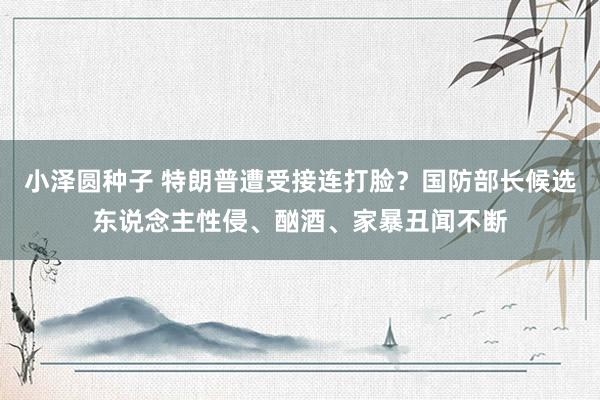 小泽圆种子 特朗普遭受接连打脸？国防部长候选东说念主性侵、酗酒、家暴丑闻不断